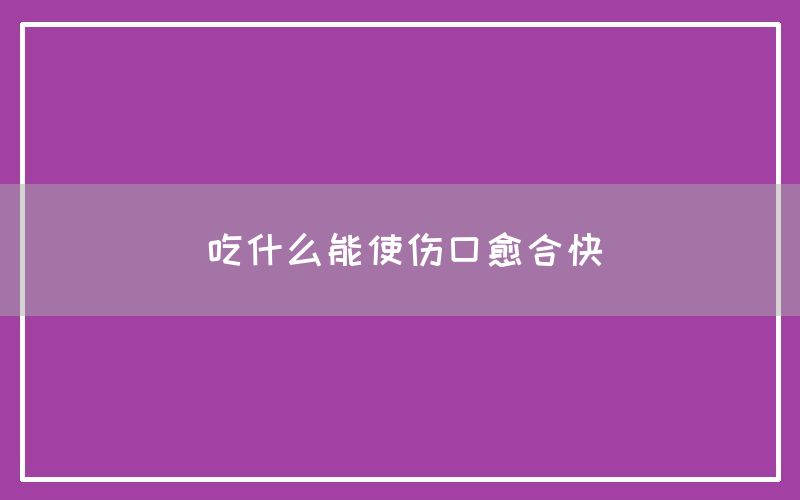 吃什么能使伤口愈合快